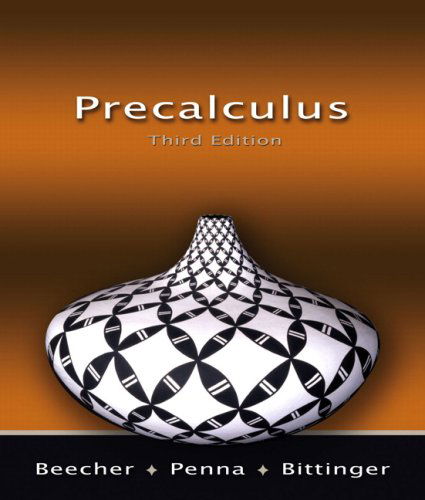 Precalculus
Third Edition

Beecher ✦ Penna ✦ Bittinger